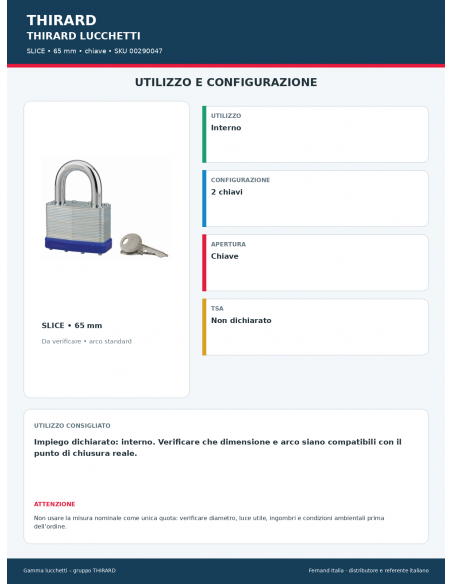 THIRARD
THIRARD LUCCHETTI
SLICE • 65 mm • chiave • SKU 00290047

UTILIZZO E CONFIGURAZIONE

SLICE • 65 mm
Da verificare • arco standard

UTILIZZO
Interno

CONFIGURAZIONE
2 chiavi

APERTURA
Chiave

TSA
Non dichiarato

UTILIZZO CONSIGLIATO
Impiego dichiarato: interno. Verificare che dimensione e arco siano compatibili con il punto di chiusura reale.

ATTENZIONE
Non usare la misura nominale come unica quota: verificare diametro, luce utile, ingombri e condizioni ambientali prima dell'ordine.

Gamma lucchetti – gruppo THIRARD
Fernand Italia - distributore e referente italiano